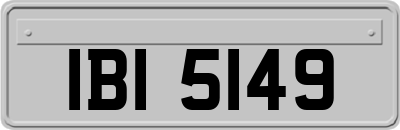 IBI 5149